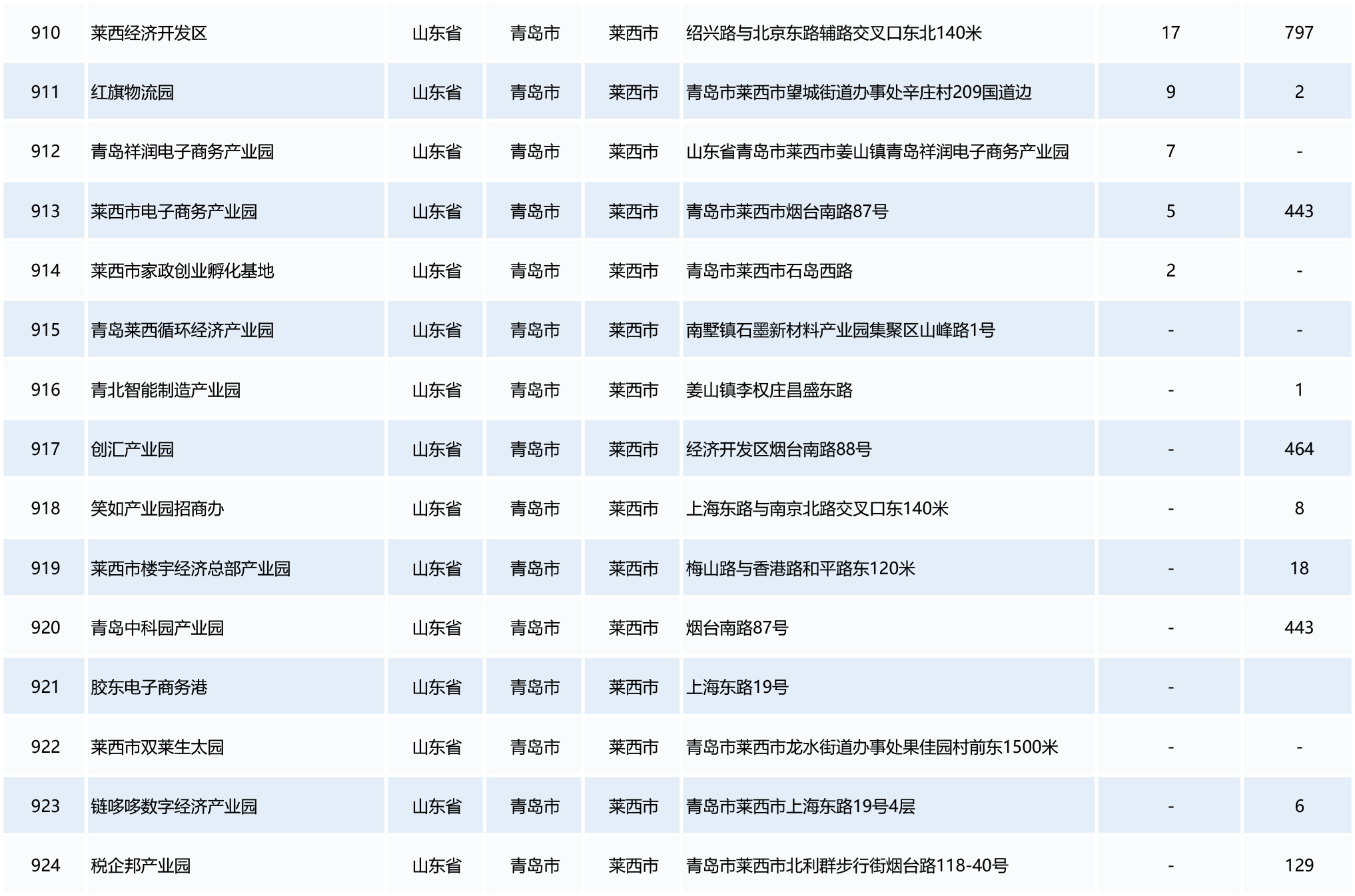 | 910 | 莱西经济开发区 | 山东省 | 青岛市 | 莱西市 | 绍兴路与北京东路辅路交叉口东北140米 | 17 | 797 |
|---|---|---|---|---|---|---|---|
| 911 | 红旗物流园 | 山东省 | 青岛市 | 莱西市 | 青岛市莱西市望城街道办事处辛庄村209国道边 | 9 | 2 |
| 912 | 青岛祥润电子商务产业园 | 山东省 | 青岛市 | 莱西市 | 山东省青岛市莱西市姜山镇青岛祥润电子商务产业园 | 7 | - |
| 913 | 莱西市电子商务产业园 | 山东省 | 青岛市 | 莱西市 | 青岛市莱西市烟台南路87号 | 5 | 443 |
| 914 | 莱西市家政创业孵化基地 | 山东省 | 青岛市 | 莱西市 | 青岛市莱西市石岛西路 | 2 | - |
| 915 | 青岛莱西循环经济产业园 | 山东省 | 青岛市 | 莱西市 | 南墅镇石墨新材料产业园集聚区山峰路1号 | - | - |
| 916 | 青北智能制造产业园 | 山东省 | 青岛市 | 莱西市 | 姜山镇李权庄昌盛东路 | - | 1 |
| 917 | 创汇产业园 | 山东省 | 青岛市 | 莱西市 | 经济开发区烟台南路88号 | - | 464 |
| 918 | 笑如产业园招商办 | 山东省 | 青岛市 | 莱西市 | 上海东路与南京北路交叉口东140米 | - | 8 |
| 919 | 莱西市楼宇经济总部产业园 | 山东省 | 青岛市 | 莱西市 | 梅山路与香港路和平路东120米 | - | 18 |
| 920 | 青岛中科园产业园 | 山东省 | 青岛市 | 莱西市 | 烟台南路87号 | - | 443 |
| 921 | 胶东电子商务港 | 山东省 | 青岛市 | 莱西市 | 上海东路19号 | - | |
| 922 | 莱西市双莱生太园 | 山东省 | 青岛市 | 莱西市 | 青岛市莱西市龙水街道办事处果佳园村前东1500米 | - | - |
| 923 | 链哆哆数字经济产业园 | 山东省 | 青岛市 | 莱西市 | 青岛市莱西市上海东路19号4层 | - | 6 |
| 924 | 税企邦产业园 | 山东省 | 青岛市 | 莱西市 | 青岛市莱西市北利群步行街烟台路118-40号 | - | 129 |